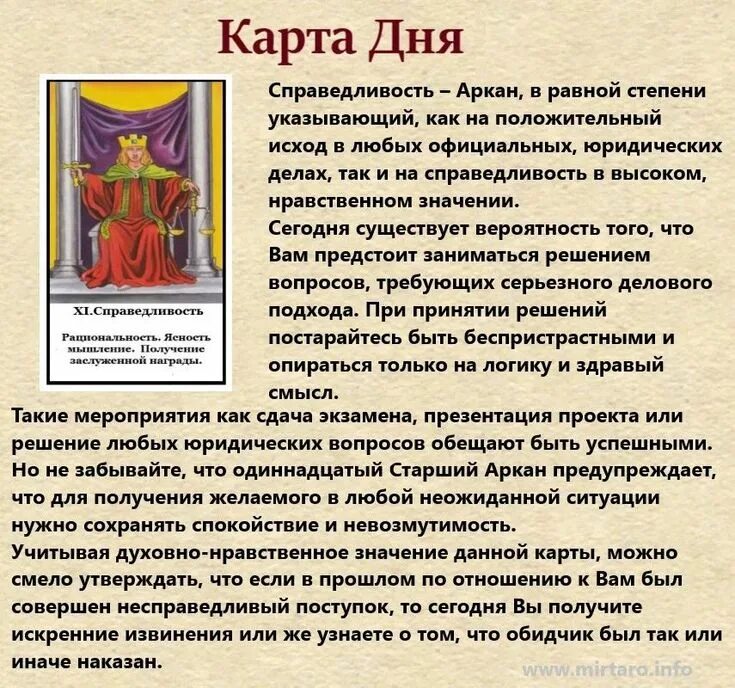 Карта Дня

XI.Справедливость

Рациональность. Ясность мышление. Получение заслуженной награды.

Справедливость – Аркан, в равной степени указывающий, как на положительный исход в любых официальных, юридических делах, так и на справедливость в высоком, нравственном значении.
Сегодня существует вероятность того, что Вам предстоит заниматься решением вопросов, требующих серьезного делового подхода. При принятии решений постарайтесь быть беспристрастными и опираться только на логику и здравый смысл.
Такие мероприятия как сдача экзамена, презентация проекта или решение любых юридических вопросов обещают быть успешными. Но не забывайте, что одиннадцатый Старший Аркан предупреждает, что для получения желаемого в любой неожиданной ситуации нужно сохранять спокойствие и невозмутимость.
Учитывая духовно-нравственное значение данной карты, можно смело утверждать, что если в прошлом по отношению к Вам был совершен несправедливый поступок, то сегодня Вы получите искренние извинения или же узнаете о том, что обидчик был так или иначе наказан.

www.mirtaro.info